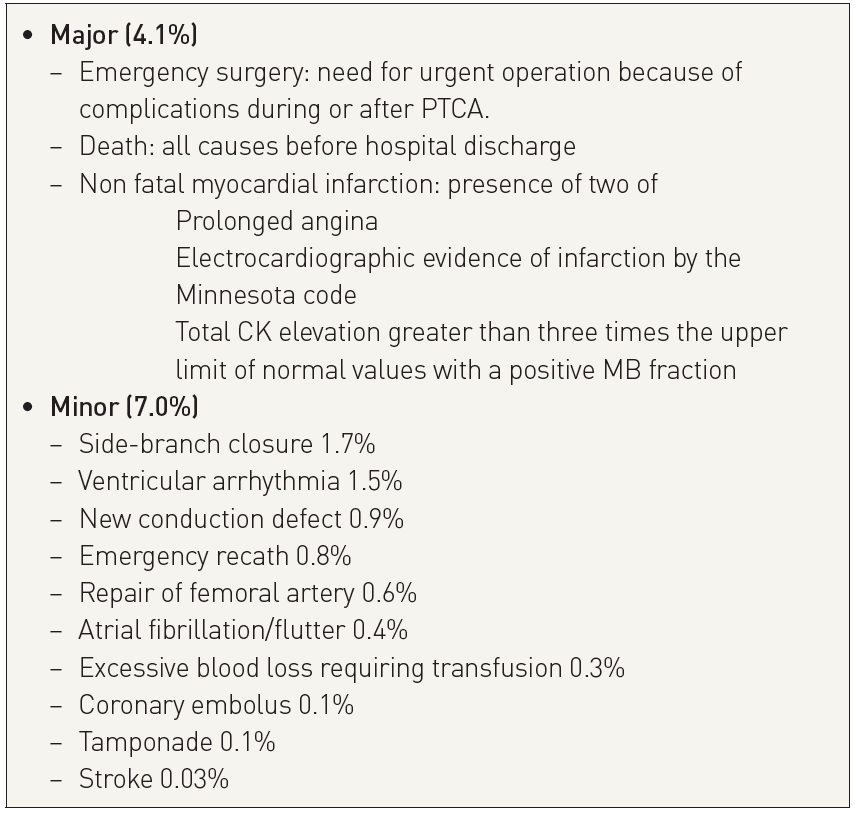 • Major (4.1%)
– Emergency surgery: need for urgent operation because of complications during or after PTCA.
– Death: all causes before hospital discharge
– Non fatal myocardial infarction: presence of two of
Prolonged angina
Electrocardiographic evidence of infarction by the Minnesota code
Total CK elevation greater than three times the upper limit of normal values with a positive MB fraction
• Minor (7.0%)
– Side-branch closure 1.7%
– Ventricular arrhythmia 1.5%
– New conduction defect 0.9%
– Emergency recath 0.8%
– Repair of femoral artery 0.6%
– Atrial fibrillation/flutter 0.4%
– Excessive blood loss requiring transfusion 0.3%
– Coronary embolus 0.1%
– Tamponade 0.1%
– Stroke 0.03%